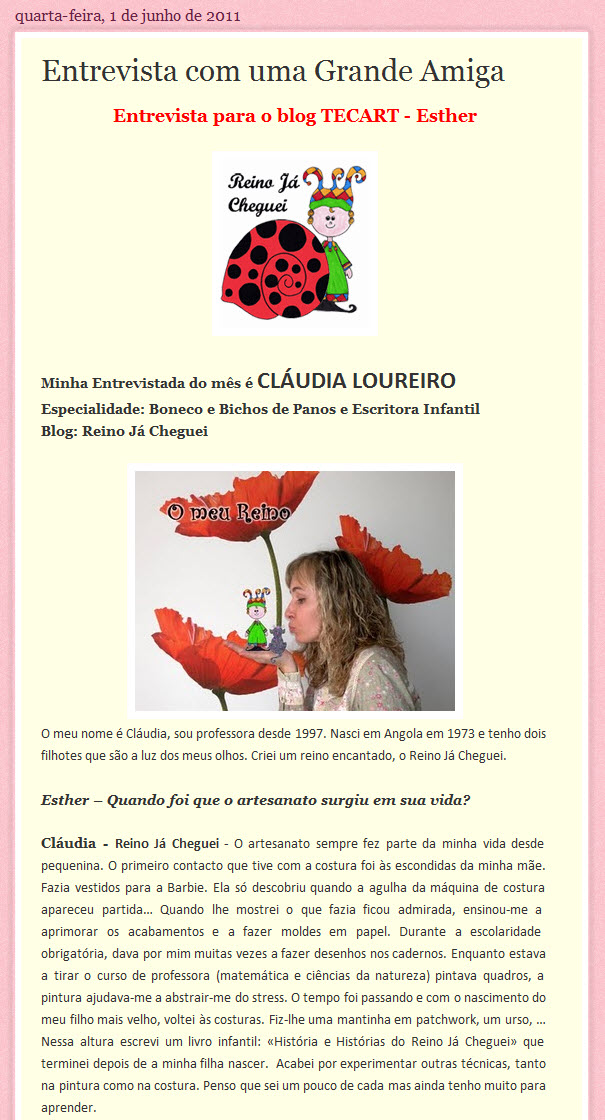 quarta-feira, 1 de junho de 2011

Entrevista com uma Grande Amiga

Entrevista para o blog TECART - Esther

Reino Já Cheguei

Minha Entrevistada do mês é CLÁUDIA LOUREIRO
Especialidade: Boneco e Bichos de Panos e Escritora Infantil
Blog: Reino Já Cheguei

O meu Reino

O meu nome é Cláudia, sou professora desde 1997. Nasci em Angola em 1973 e tenho dois filhotes que são a luz dos meus olhos. Criei um reino encantado, o Reino Já Cheguei.

Esther – Quando foi que o artesanato surgiu em sua vida?

Cláudia - Reino Já Cheguei - O artesanato sempre fez parte da minha vida desde pequenina. O primeiro contacto que tive com a costura foi às escondidas da minha mãe. Fazia vestidos para a Barbie. Ela só descobriu quando a agulha da máquina de costura apareceu partida… Quando lhe mostrei o que fazia ficou admirada, ensinou-me a aprimorar os acabamentos e a fazer moldes em papel. Durante a escolaridade obrigatória, dava por mim muitas vezes a fazer desenhos nos cadernos. Enquanto estava a tirar o curso de professora (matemática e ciências da natureza) pintava quadros, a pintura ajudava-me a abstrair-me do stress. O tempo foi passando e com o nascimento do meu filho mais velho, voltei às costuras. Fiz-lhe uma mantinha em patchwork, um urso, … Nessa altura escrevi um livro infantil: «História e Histórias do Reino Já Cheguei» que terminei depois de a minha filha nascer. Acabei por experimentar outras técnicas, tanto na pintura como na costura. Penso que sei um pouco de cada mas ainda tenho muito para aprender.